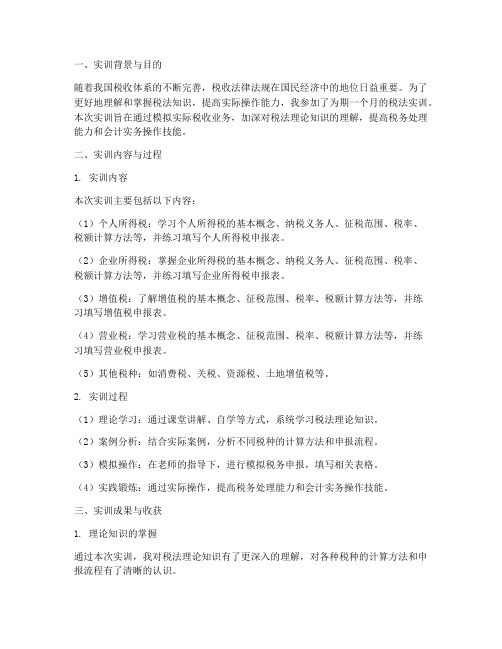 一、实训背景与目的

随着我国税收体系的不断完善，税收法律法规在国民经济中的地位日益重要。为了更好地理解和掌握税法知识，提高实际操作能力，我参加了为期一个月的税法实训。本次实训旨在通过模拟实际税收业务，加深对税法理论知识的理解，提高税务处理能力和会计实务操作技能。

二、实训内容与过程

1. 实训内容

本次实训主要包括以下内容：

（1）个人所得税：学习个人所得税的基本概念、纳税义务人、征税范围、税率、税额计算方法等，并练习填写个人所得税申报表。

（2）企业所得税：掌握企业所得税的基本概念、纳税义务人、征税范围、税率、税额计算方法等，并练习填写企业所得税申报表。

（3）增值税：了解增值税的基本概念、征税范围、税率、税额计算方法等，并练习填写增值税申报表。

（4）营业税：学习营业税的基本概念、征税范围、税率、税额计算方法等，并练习填写营业税申报表。

（5）其他税种：如消费税、关税、资源税、土地增值税等。

2. 实训过程

（1）理论学习：通过课堂讲解、自学等方式，系统学习税法理论知识。

（2）案例分析：结合实际案例，分析不同税种的计算方法和申报流程。

（3）模拟操作：在老师的指导下，进行模拟税务申报，填写相关表格。

（4）实践锻炼：通过实际操作，提高税务处理能力和会计实务操作技能。

三、实训成果与收获

1. 理论知识的掌握

通过本次实训，我对税法理论知识有了更深入的理解，对各种税种的计算方法和申报流程有了清晰的认识。